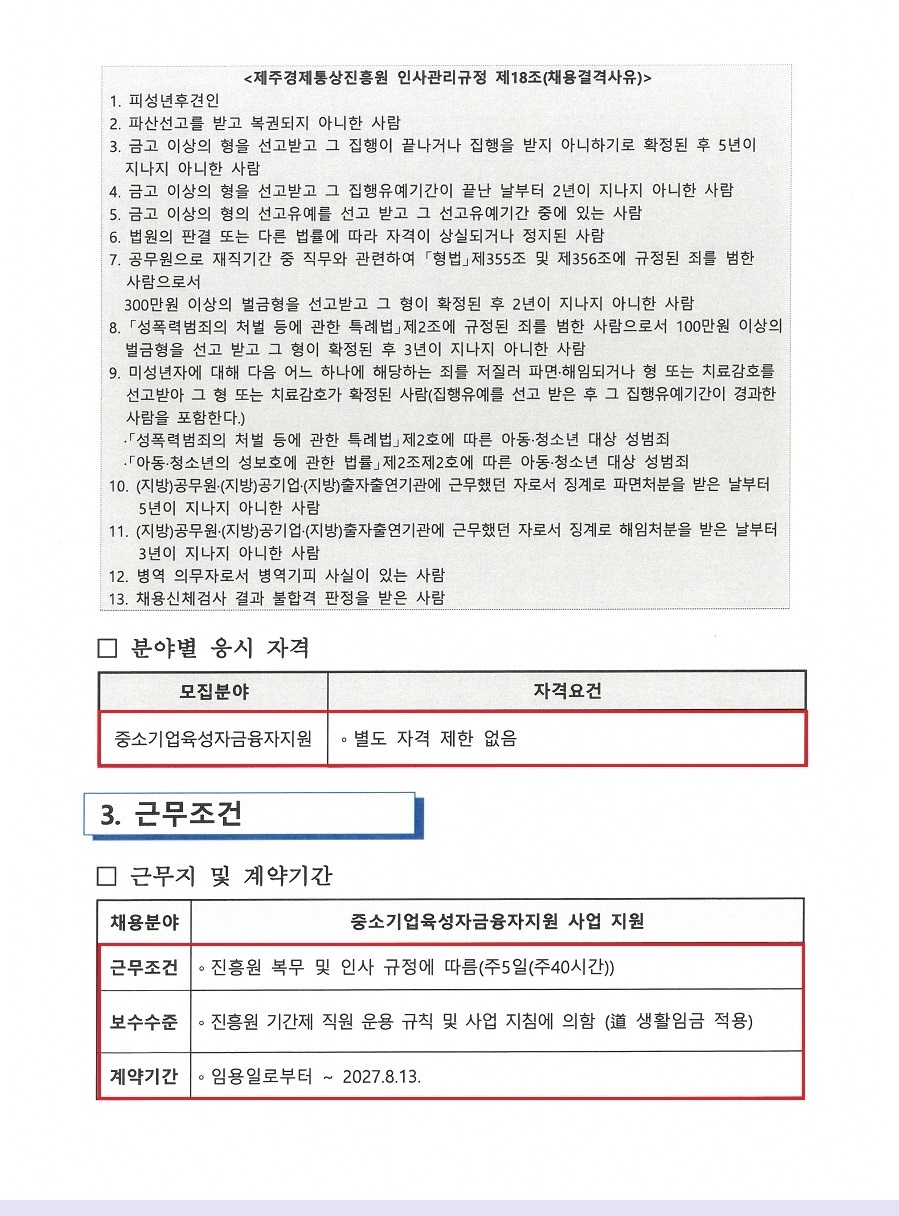 <제주경제통상진흥원 인사관리규정 제18조(채용결격사유)>

1. 피성년후견인
2. 파산선고를 받고 복권되지 아니한 사람
3. 금고 이상의 형을 선고받고 그 집행이 끝나거나 집행을 받지 아니하기로 확정된 후 5년이 지나지 아니한 사람
4. 금고 이상의 형을 선고받고 그 집행유예기간이 끝난 날부터 2년이 지나지 아니한 사람
5. 금고 이상의 형의 선고유예를 선고 받고 그 선고유예기간 중에 있는 사람
6. 법원의 판결 또는 다른 법률에 따라 자격이 상실되거나 정지된 사람
7. 공무원으로 재직기간 중 직무와 관련하여 「형법」제355조 및 제356조에 규정된 죄를 범한 사람으로서
300만원 이상의 벌금형을 선고받고 그 형이 확정된 후 2년이 지나지 아니한 사람
8. 「성폭력범죄의 처벌 등에 관한 특례법」제2조에 규정된 죄를 범한 사람으로서 100만원 이상의 벌금형을 선고 받고 그 형이 확정된 후 3년이 지나지 아니한 사람
9. 미성년자에 대해 다음 어느 하나에 해당하는 죄를 저질러 파면·해임되거나 형 또는 치료감호를 선고받아 그 형 또는 치료감호가 확정된 사람(집행유예를 선고 받은 후 그 집행유예기간이 경과한 사람을 포함한다.)
·「성폭력범죄의 처벌 등에 관한 특례법」제2호에 따른 아동·청소년 대상 성범죄
·「아동·청소년의 성보호에 관한 법률」제2조제2호에 따른 아동·청소년 대상 성범죄
10. (지방)공무원·(지방)공기업·(지방)출자출연기관에 근무했던 자로서 징계로 파면처분을 받은 날부터 5년이 지나지 아니한 사람
11. (지방)공무원·(지방)공기업·(지방)출자출연기관에 근무했던 자로서 징계로 해임처분을 받은 날부터 3년이 지나지 아니한 사람
12. 병역 의무자로서 병역기피 사실이 있는 사람
13. 채용신체검사 결과 불합격 판정을 받은 사람

□ 분야별 응시 자격

| 모집분야 | 자격요건 |
|---|---|
| 중소기업육성자금융자지원 | ◦ 별도 자격 제한 없음 |

3. 근무조건

□ 근무지 및 계약기간

| 채용분야 | 중소기업육성자금융자지원 사업 지원 |
|---|---|
| 근무조건 | ◦ 진흥원 복무 및 인사 규정에 따름(주5일(주40시간)) |
| 보수수준 | ◦ 진흥원 기간제 직원 운용 규칙 및 사업 지침에 의함 (道 생활임금 적용) |
| 계약기간 | ◦ 임용일로부터 ~ 2027.8.13. |